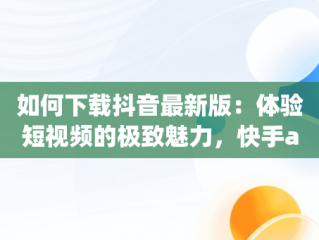 如何下载抖音最新版：体验短视频的极致魅力，快手a